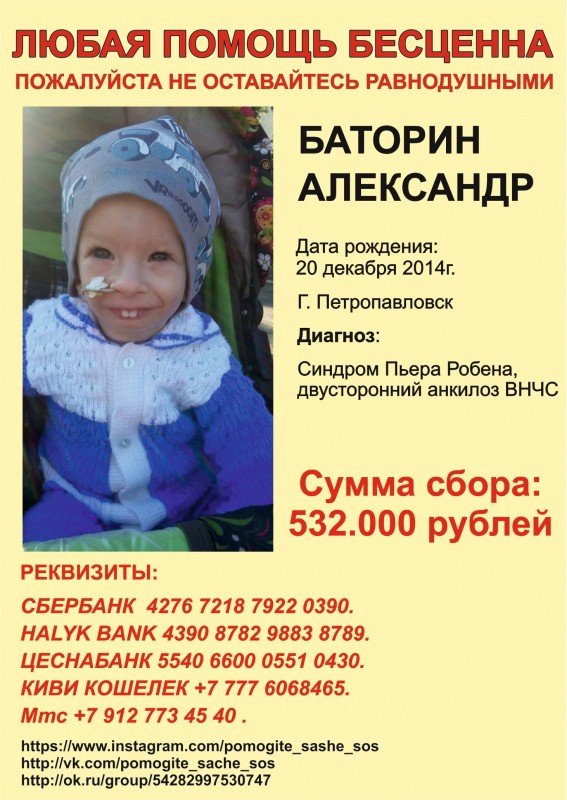 ЛЮБАЯ ПОМОЩЬ БЕСЦЕННА
ПОЖАЛУЙСТА НЕ ОСТАВАЙТЕСЬ РАВНОДУШНЫМИ

БАТОРИН АЛЕКСАНДР

Дата рождения:
20 декабря 2014г.

Г. Петропавловск

Диагноз:

Синдром Пьера Робена, двусторонний анкилоз ВНЧС

Сумма сбора:
532.000 рублей

РЕКВИЗИТЫ:
СБЕРБАНК 4276 7218 7922 0390.
HALYK BANK 4390 8782 9883 8789.
ЦЕСНАБАНК 5540 6600 0551 0430.
КИВИ КОШЕЛЕК +7 777 6068465.
Мтс +7 912 773 45 40 .

https://www.instagram.com/pomogite_sashe_sos
http://vk.com/pomogite_sache_sos
http://ok.ru/group/54282997530747